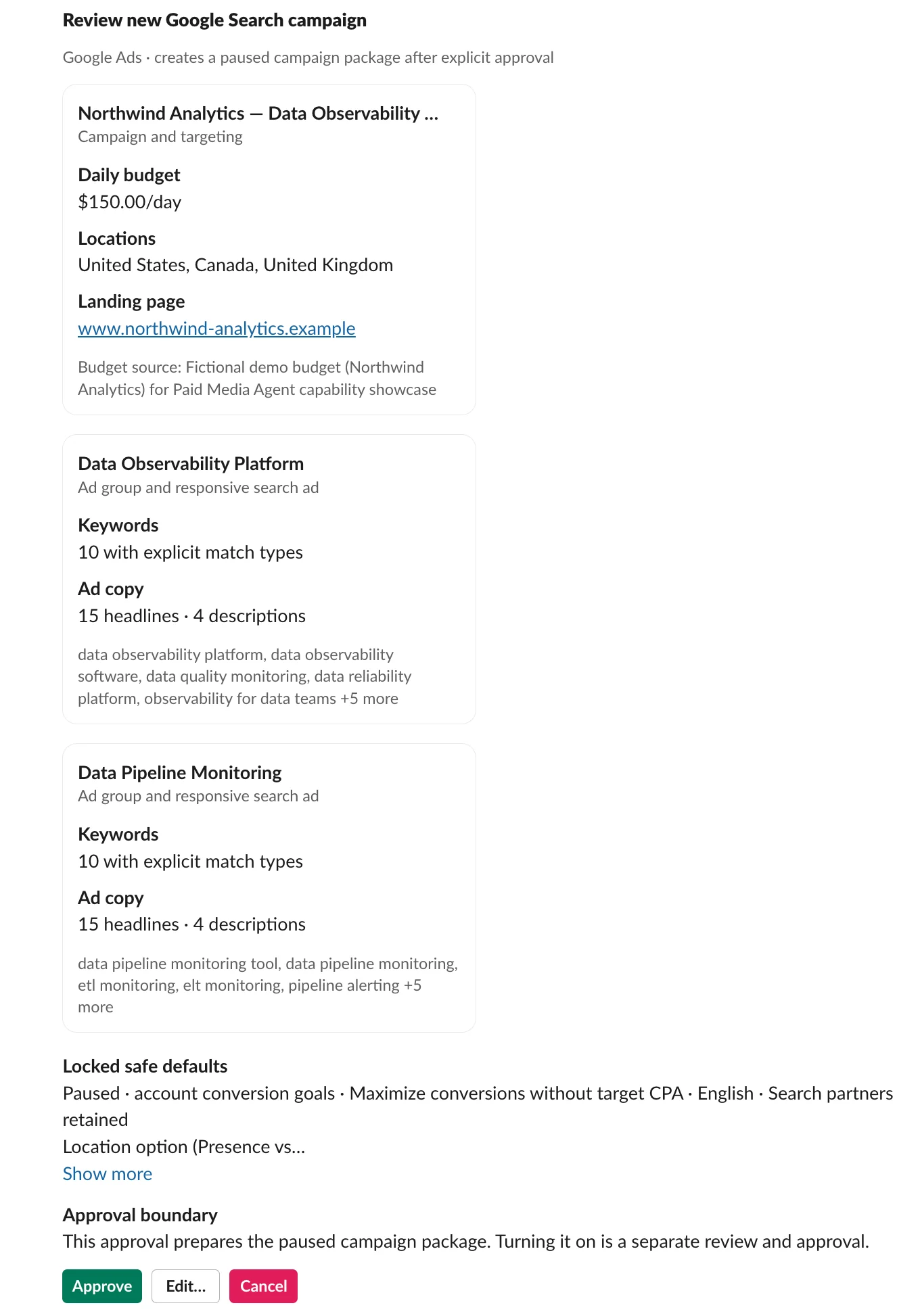 Review new Google Search campaign

Google Ads · creates a paused campaign package after explicit approval

Northwind Analytics — Data Observability ...
Campaign and targeting

Daily budget
$150.00/day

Locations
United States, Canada, United Kingdom

Landing page
www.northwind-analytics.example

Budget source: Fictional demo budget (Northwind Analytics) for Paid Media Agent capability showcase

Data Observability Platform
Ad group and responsive search ad

Keywords
10 with explicit match types

Ad copy
15 headlines · 4 descriptions

data observability platform, data observability software, data quality monitoring, data reliability platform, observability for data teams +5 more

Data Pipeline Monitoring
Ad group and responsive search ad

Keywords
10 with explicit match types

Ad copy
15 headlines · 4 descriptions

data pipeline monitoring tool, data pipeline monitoring, etl monitoring, elt monitoring, pipeline alerting +5 more

Locked safe defaults
Paused · account conversion goals · Maximize conversions without target CPA · English · Search partners retained
Location option (Presence vs...
Show more

Approval boundary
This approval prepares the paused campaign package. Turning it on is a separate review and approval.

Approve Edit... Cancel